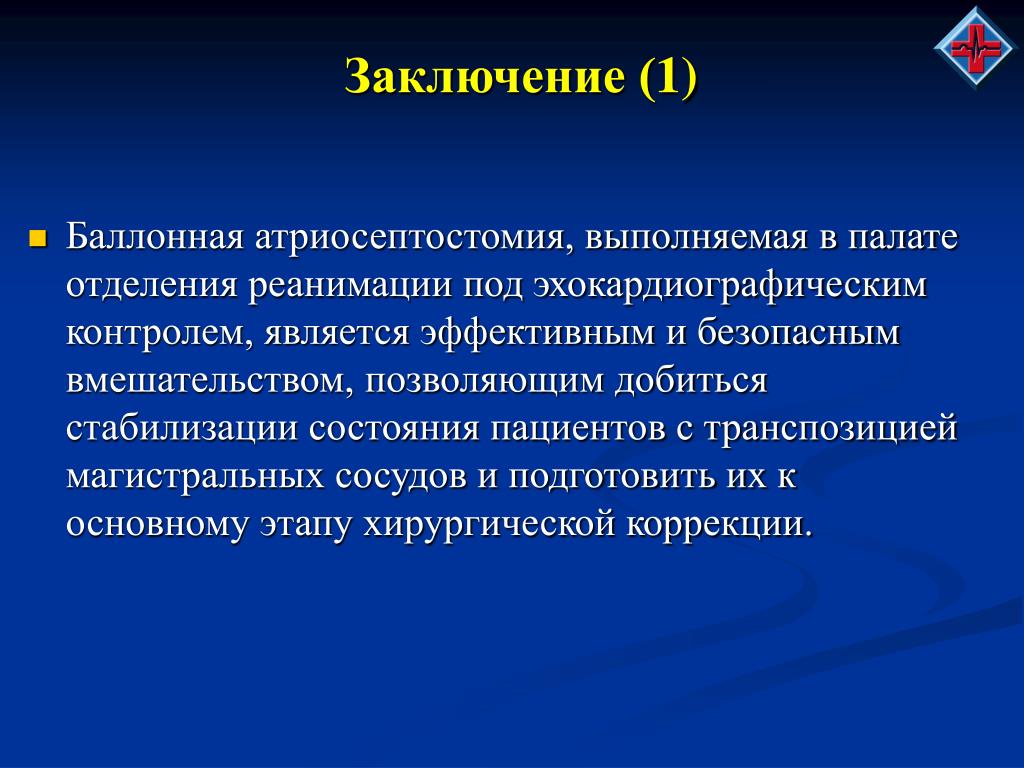 Заключение (1)

Баллонная атриосептостомия, выполняемая в палате отделения реанимации под эхокардиографическим контролем, является эффективным и безопасным вмешательством, позволяющим добиться стабилизации состояния пациентов с транспозицией магистральных сосудов и подготовить их к основному этапу хирургической коррекции.